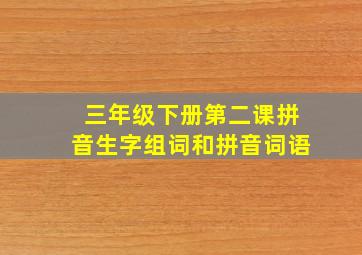 三年级下册第二课拼音生字组词和拼音词语